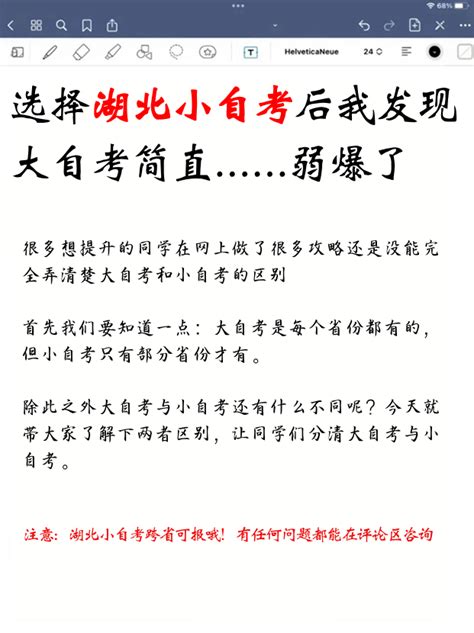 68%

HelveticaNeue 24

选择湖北小自考后我发现大自考简直……弱爆了

很多想提升的同学在网上做了很多攻略还是没能完全弄清楚大自考和小自考的区别

首先我们要知道一点：大自考是每个省份都有的，但小自考只有部分省份才有。

除此之外大自考与小自考还有什么不同呢？今天就带大家了解下两者区别，让同学们分清大自考与小自考。

注意：湖北小自考跨省可报哦！有任何问题都能在评论区咨询